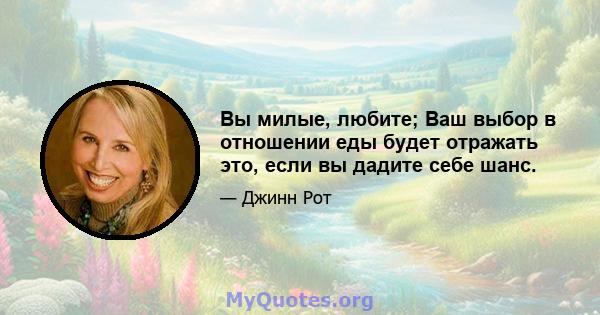 Вы милые, любите; Ваш выбор в отношении еды будет отражать это, если вы дадите себе шанс.

— Джинн Рот

MyQuotes.org